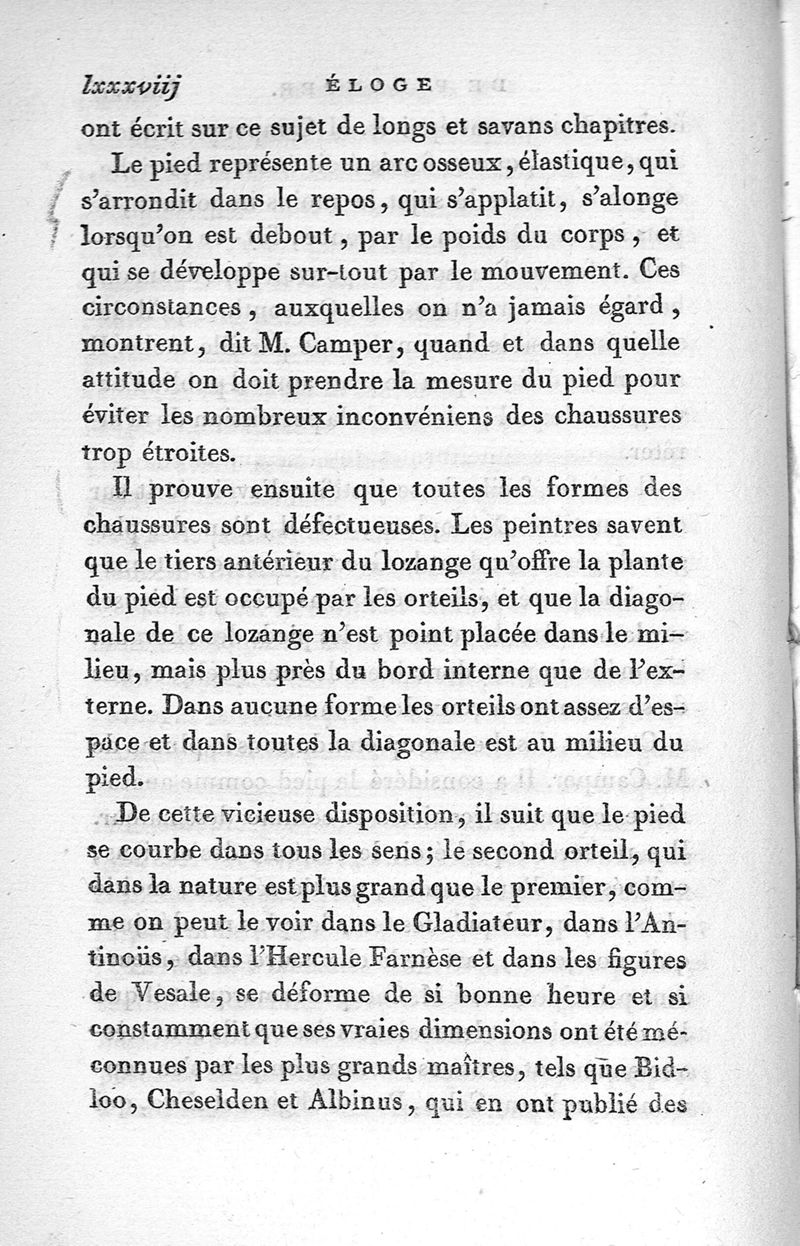 lxxxviij ÉLOGE

ont écrit sur ce sujet de longs et savans chapitres.

Le pied représente un arc osseux, élastique, qui s'arrondit dans le repos, qui s'applatit, s'alonge lorsqu'on est debout, par le poids du corps, et qui se développe sur-tout par le mouvement. Ces circonstances, auxquelles on n'a jamais égard, montrent, dit M. Camper, quand et dans quelle attitude on doit prendre la mesure du pied pour éviter les nombreux inconvéniens des chaussures trop étroites.

Il prouve ensuite que toutes les formes des chaussures sont défectueuses. Les peintres savent que le tiers antérieur du lozange qu'offre la plante du pied est occupé par les orteils, et que la diagonale de ce lozange n'est point placée dans le milieu, mais plus près du bord interne que de l'externe. Dans aucune forme les orteils ont assez d'espace et dans toutes la diagonale est au milieu du pied.

De cette vicieuse disposition, il suit que le pied se courbe dans tous les sens; le second orteil, qui dans la nature est plus grand que le premier, comme on peut le voir dans le Gladiateur, dans l'Antinoüs, dans l'Hercule Farnèse et dans les figures de Vesale, se déforme de si bonne heure et si constamment que ses vraies dimensions ont été méconnues par les plus grands maîtres, tels que Bidloo, Cheselden et Albinus, qui en ont publié des